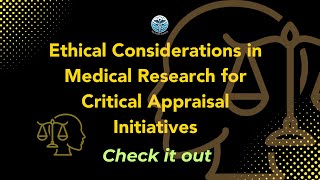 Ethical Considerations in Medical Research for Critical Appraisal Initiatives

Check it out